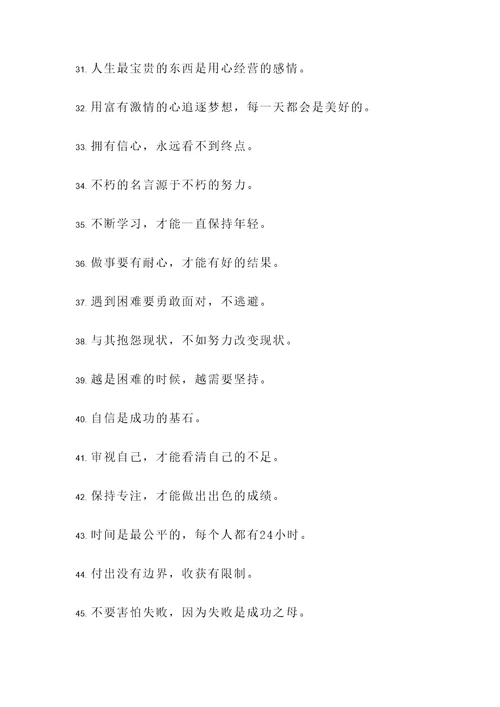 31. 人生最宝贵的东西是用心经营的感情。

32. 用富有激情的心追逐梦想，每一天都会是美好的。

33. 拥有信心，永远看不到终点。

34. 不朽的名言源于不朽的努力。

35. 不断学习，才能一直保持年轻。

36. 做事要有耐心，才能有好的结果。

37. 遇到困难要勇敢面对，不逃避。

38. 与其抱怨现状，不如努力改变现状。

39. 越是困难的时候，越需要坚持。

40. 自信是成功的基石。

41. 审视自己，才能看清自己的不足。

42. 保持专注，才能做出出色的成绩。

43. 时间是最公平的，每个人都有24小时。

44. 付出没有边界，收获有限制。

45. 不要害怕失败，因为失败是成功之母。